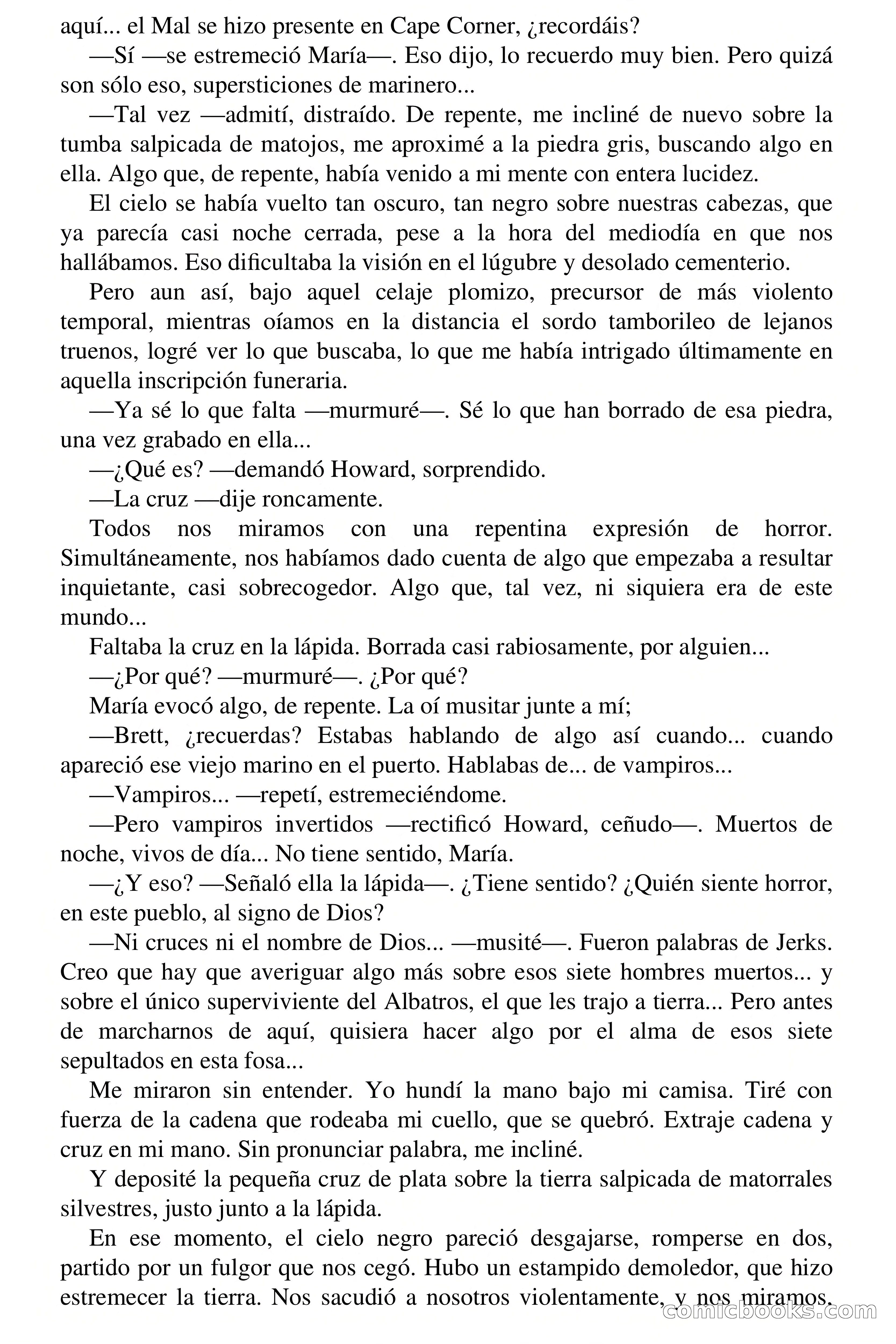 aquí... el Mal se hizo presente en Cape Corner, ¿recordáis?

—Sí —se estremeció María—. Eso dijo, lo recuerdo muy bien. Pero quizá son sólo eso, supersticiones de marinero...

—Tal vez —admití, distraído. De repente, me incliné de nuevo sobre la tumba salpicada de matojos, me aproximé a la piedra gris, buscando algo en ella. Algo que, de repente, había venido a mi mente con entera lucidez.

El cielo se había vuelto tan oscuro, tan negro sobre nuestras cabezas, que ya parecía casi noche cerrada, pese a la hora del mediodía en que nos hallábamos. Eso dificultaba la visión en el lúgubre y desolado cementerio.

Pero aun así, bajo aquel celaje plomizo, precursor de más violento temporal, mientras oíamos en la distancia el sordo tamborileo de lejanos truenos, logré ver lo que buscaba, lo que me había intrigado últimamente en aquella inscripción funeraria.

—Ya sé lo que falta —murmuré—. Sé lo que han borrado de esa piedra, una vez grabado en ella...

—¿Qué es? —demandó Howard, sorprendido.

—La cruz —dije roncamente.

Todos nos miramos con una repentina expresión de horror. Simultáneamente, nos habíamos dado cuenta de algo que empezaba a resultar inquietante, casi sobrecogedor. Algo que, tal vez, ni siquiera era de este mundo...

Faltaba la cruz en la lápida. Borrada casi rabiosamente, por alguien...

—¿Por qué? —murmuré—. ¿Por qué?

María evocó algo, de repente. La oí musitar junte a mí;

—Brett, ¿recuerdas? Estabas hablando de algo así cuando... cuando apareció ese viejo marino en el puerto. Hablabas de... de vampiros...

—Vampiros... —repetí, estremeciéndome.

—Pero vampiros invertidos —rectificó Howard, ceñudo—. Muertos de noche, vivos de día... No tiene sentido, María.

—¿Y eso? —Señaló ella la lápida—. ¿Tiene sentido? ¿Quién siente horror, en este pueblo, al signo de Dios?

—Ni cruces ni el nombre de Dios... —musité—. Fueron palabras de Jerks. Creo que hay que averiguar algo más sobre esos siete hombres muertos... y sobre el único superviviente del Albatros, el que les trajo a tierra... Pero antes de marcharnos de aquí, quisiera hacer algo por el alma de esos siete sepultados en esta fosa...

Me miraron sin entender. Yo hundí la mano bajo mi camisa. Tiré con fuerza de la cadena que rodeaba mi cuello, que se quebró. Extraje cadena y cruz en mi mano. Sin pronunciar palabra, me incliné.

Y deposité la pequeña cruz de plata sobre la tierra salpicada de matorrales silvestres, justo junto a la lápida.

En ese momento, el cielo negro pareció desgajarse, romperse en dos, partido por un fulgor que nos cegó. Hubo un estampido demoledor, que hizo estremecer la tierra. Nos sacudió a nosotros violentamente, y nos miramos.

comicbooks.com